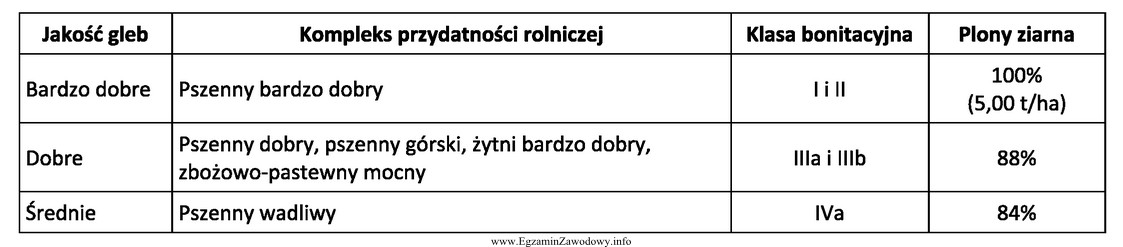 | Jakość gleb | Kompleks przydatności rolniczej | Klasa bonitacyjna | Plony ziarna |
|---|---|---|---|
| Bardzo dobre | Pszenny bardzo dobry | I i II | 100% (5,00 t/ha) |
| Dobre | Pszenny dobry, pszenny górski, żytni bardzo dobry, zbożowo-pastewny mocny | IIIa i IIIb | 88% |
| Średnie | Pszenny wadliwy | IVa | 84% |

www.EgzaminZawodowy.info